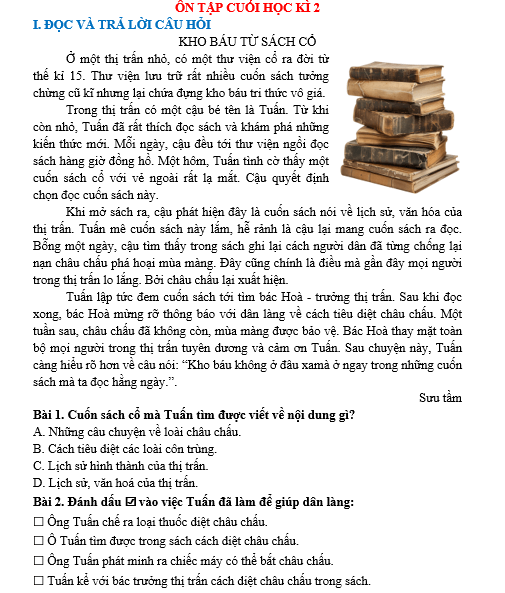 ÔN TẬP CUỐI HỌC KÌ 2

I. ĐỌC VÀ TRẢ LỜI CÂU HỎI

KHO BÁU TỪ SÁCH CỔ

Ở một thị trấn nhỏ, có một thư viện cổ ra đời từ thế kỉ 15. Thư viện lưu trữ rất nhiều cuốn sách tưởng chừng cũ kĩ nhưng lại chứa đựng kho báu tri thức vô giá.

Trong thị trấn có một cậu bé tên là Tuấn. Từ khi còn nhỏ, Tuấn đã rất thích đọc sách và khám phá những kiến thức mới. Mỗi ngày, cậu đều tới thư viện ngồi đọc sách hàng giờ đồng hồ. Một hôm, Tuấn tình cờ thấy một cuốn sách cổ với vẻ ngoài rất lạ mắt. Cậu quyết định chọn đọc cuốn sách này.

Khi mở sách ra, cậu phát hiện đây là cuốn sách nói về lịch sử, văn hóa của thị trấn. Tuấn mê cuốn sách này lắm, hễ rảnh là cậu lại mang cuốn sách ra đọc. Bỗng một ngày, cậu tìm thấy trong sách ghi lại cách người dân đã từng chống lại nạn châu chấu phá hoại mùa màng. Đây cũng chính là điều mà gần đây mọi người trong thị trấn lo lắng. Bởi châu chấu lại xuất hiện.

Tuấn lập tức đem cuốn sách tới tìm bác Hoà - trưởng thị trấn. Sau khi đọc xong, bác Hoà mừng rỡ thông báo với dân làng về cách tiêu diệt châu chấu. Một tuần sau, châu chấu đã không còn, mùa màng được bảo vệ. Bác Hoà thay mặt toàn bộ mọi người trong thị trấn tuyên dương và cảm ơn Tuấn. Sau chuyện này, Tuấn càng hiểu rõ hơn về câu nói: “Kho báu không ở đâu xamà ở ngay trong những cuốn sách mà ta đọc hằng ngày.”.

Sưu tầm

Bài 1. Cuốn sách cổ mà Tuấn tìm được viết về nội dung gì?

A. Những câu chuyện về loài châu chấu.

B. Cách tiêu diệt các loài côn trùng.

C. Lịch sử hình thành của thị trấn.

D. Lịch sử, văn hoá của thị trấn.

Bài 2. Đánh dấu ☑ vào việc Tuấn đã làm để giúp dân làng:

☐ Ông Tuấn chế ra loại thuốc diệt châu chấu.

☐ Ô Tuấn tìm được trong sách cách diệt châu chấu.

☐ Ông Tuấn phát minh ra chiếc máy có thể bắt châu chấu.

☐ Tuấn kể với bác trưởng thị trấn cách diệt châu chấu trong sách.